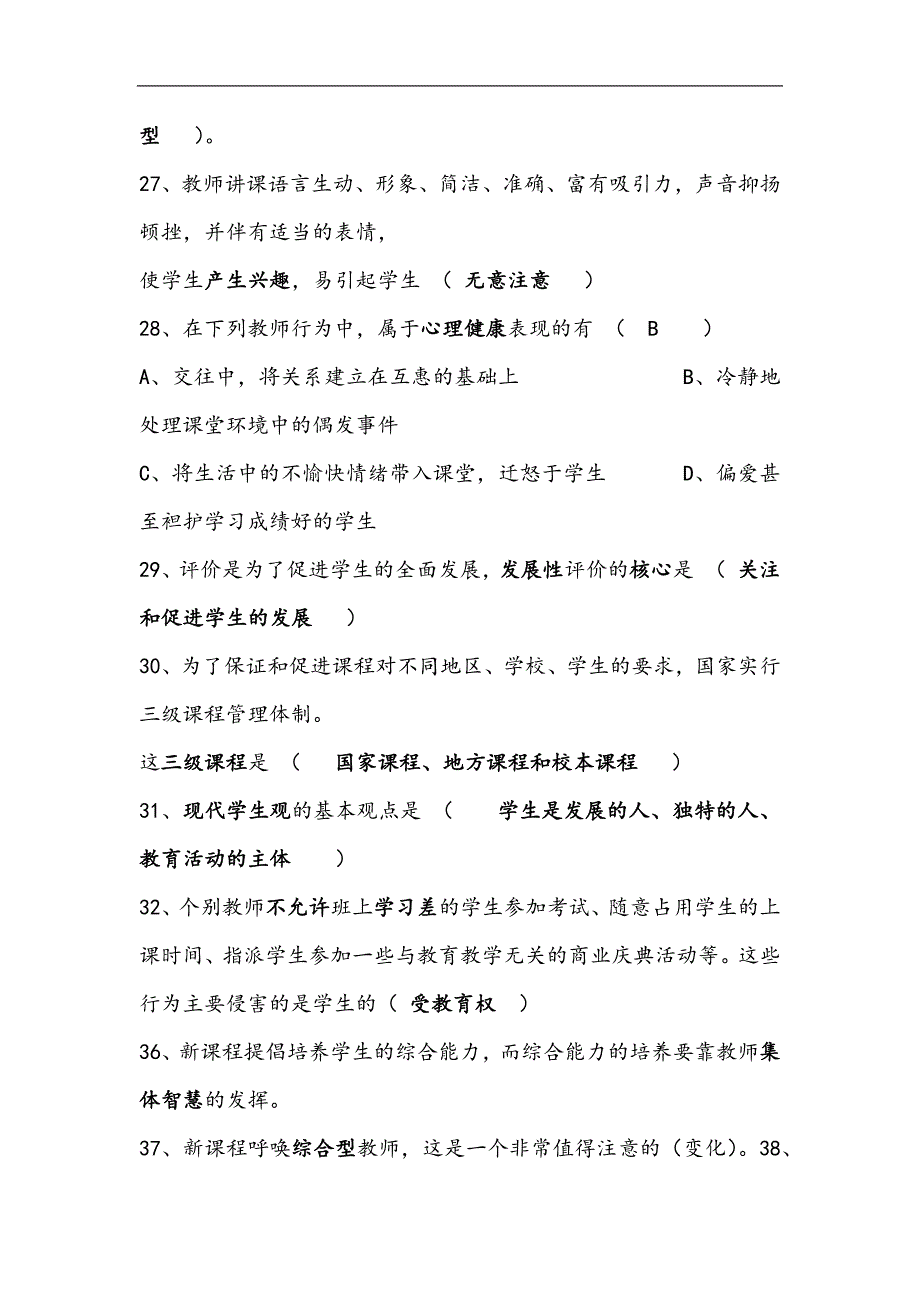 型 ）。

27、教师讲课语言生动、形象、简洁、准确、富有吸引力，声音抑扬顿挫，并伴有适当的表情，

使学生产生兴趣，易引起学生 （ 无意注意 ）

28、在下列教师行为中，属于心理健康表现的有 （ B ）

A、交往中，将关系建立在互惠的基础上 B、冷静地处理课堂环境中的偶发事件

C、将生活中的不愉快情绪带入课堂，迁怒于学生 D、偏爱甚至袒护学习成绩好的学生

29、评价是为了促进学生的全面发展，发展性评价的核心是 （ 关注和促进学生的发展 ）

30、为了保证和促进课程对不同地区、学校、学生的要求，国家实行三级课程管理体制。

这三级课程是 （ 国家课程、地方课程和校本课程 ）

31、现代学生观的基本观点是 （ 学生是发展的人、独特的人、教育活动的主体 ）

32、个别教师不允许班上学习差的学生参加考试、随意占用学生的上课时间、指派学生参加一些与教育教学无关的商业庆典活动等。这些行为主要侵害的是学生的（ 受教育权 ）

36、新课程提倡培养学生的综合能力，而综合能力的培养要靠教师集体智慧的发挥。

37、新课程呼唤综合型教师，这是一个非常值得注意的（变化）。38、